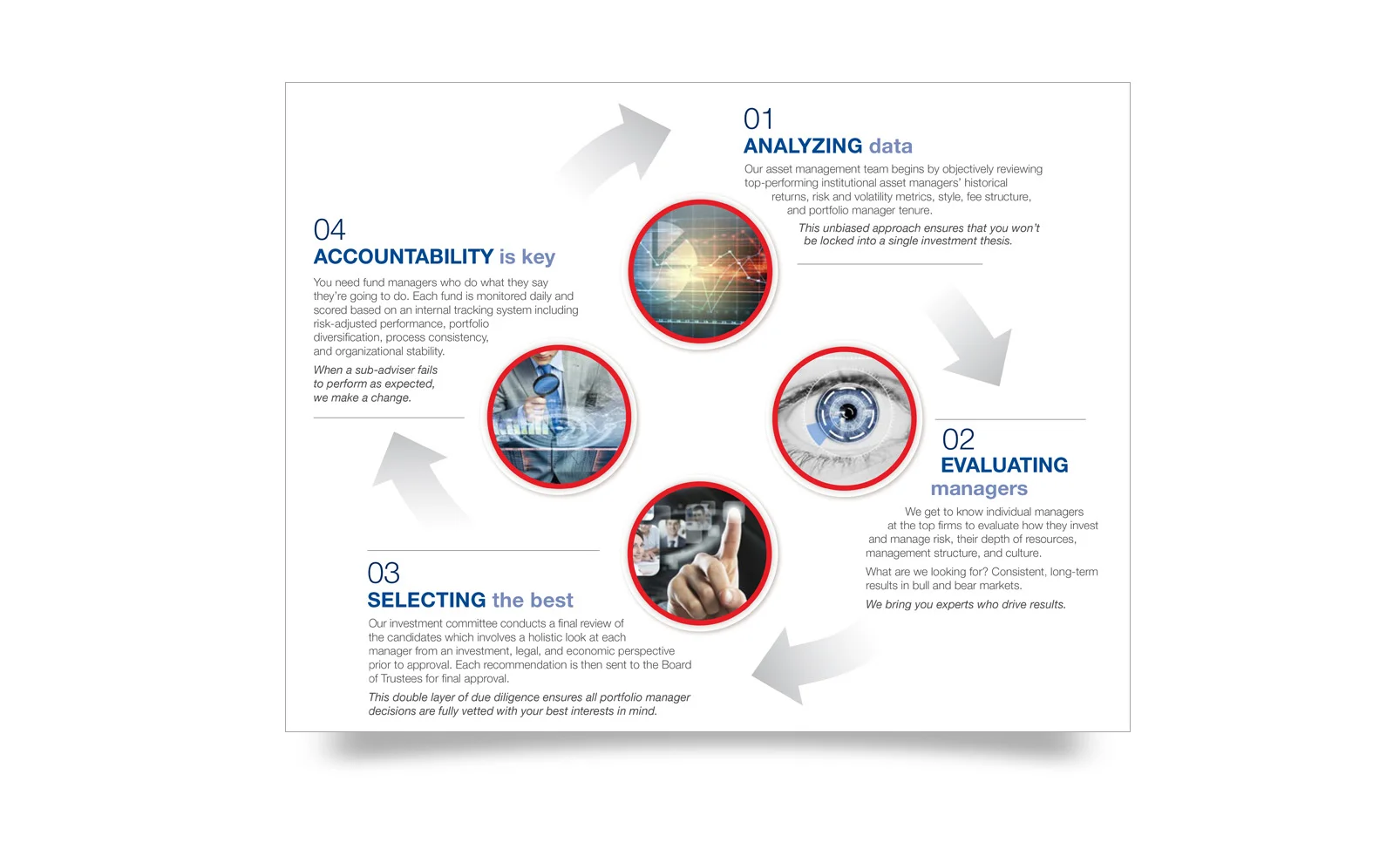 01
ANALYZING data

Our asset management team begins by objectively reviewing top-performing institutional asset managers' historical returns, risk and volatility metrics, style, fee structure, and portfolio manager tenure.

This unbiased approach ensures that you won't be locked into a single investment thesis.

02
EVALUATING managers

We get to know individual managers at the top firms to evaluate how they invest and manage risk, their depth of resources, management structure, and culture.

What are we looking for? Consistent, long-term results in bull and bear markets.

We bring you experts who drive results.

03
SELECTING the best

Our investment committee conducts a final review of the candidates which involves a holistic look at each manager from an investment, legal, and economic perspective prior to approval. Each recommendation is then sent to the Board of Trustees for final approval.

This double layer of due diligence ensures all portfolio manager decisions are fully vetted with your best interests in mind.

04
ACCOUNTABILITY is key

You need fund managers who do what they say they're going to do. Each fund is monitored daily and scored based on an internal tracking system including risk-adjusted performance, portfolio diversification, process consistency, and organizational stability.

When a sub-adviser fails to perform as expected, we make a change.